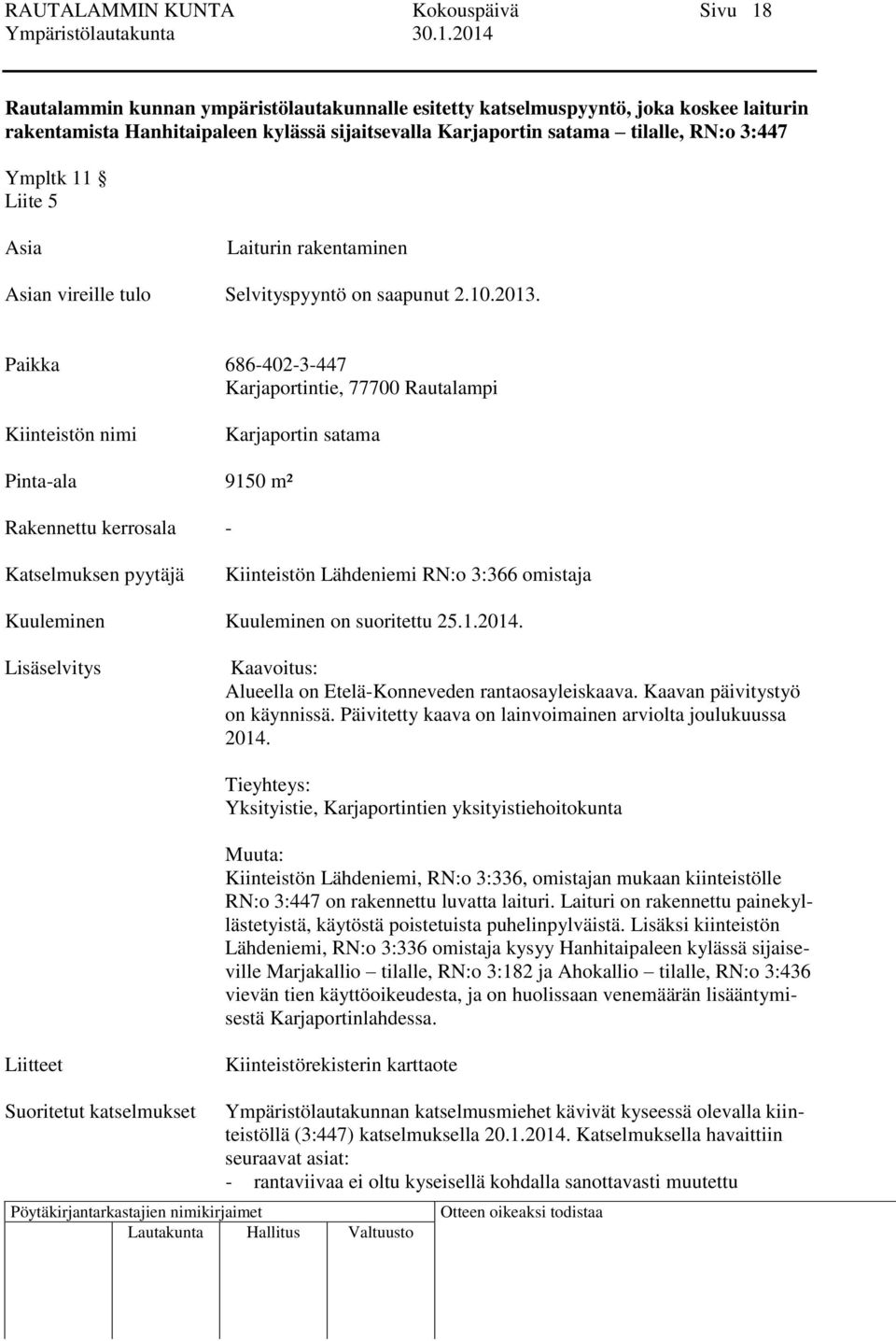 RAUTALAMMIN KUNTA Kokouspäivä Sivu 18
Ympäristölautakunta 30.1.2014

Rautalammin kunnan ympäristölautakunnalle esitetty katselmuspyyntö, joka koskee laiturin rakentamista Hanhitaipaleen kylässä sijaitsevalla Karjaportin satama – tilalle, RN:o 3:447

Ympltk 11 §
Liite 5

Asia Laiturin rakentaminen

Asian vireille tulo Selvityspyyntö on saapunut 2.10.2013.

Paikka 686-402-3-447
Karjaportintie, 77700 Rautalampi

Kiinteistön nimi Karjaportin satama

Pinta-ala 9150 m²

Rakennettu kerrosala -

Katselmuksen pyytäjä Kiinteistön Lähdeniemi RN:o 3:366 omistaja

Kuuleminen Kuuleminen on suoritettu 25.1.2014.

Lisäselvitys Kaavoitus:
Alueella on Etelä-Konneveden rantaosayleiskaava. Kaavan päivitystyö on käynnissä. Päivitetty kaava on lainvoimainen arviolta joulukuussa 2014.

Tieyhteys:
Yksityistie, Karjaportintien yksityistiehoitokunta

Muuta:
Kiinteistön Lähdeniemi, RN:o 3:336, omistajan mukaan kiinteistölle RN:o 3:447 on rakennettu luvatta laituri. Laituri on rakennettu painekyllästetyistä, käytöstä poistetuista puhelinpylväistä. Lisäksi kiinteistön Lähdeniemi, RN:o 3:336 omistaja kysyy Hanhitaipaleen kylässä sijaiseville Marjakallio – tilalle, RN:o 3:182 ja Ahokallio – tilalle, RN:o 3:436 vievän tien käyttöoikeudesta, ja on huolissaan venemäärän lisääntymisestä Karjaportinlahdessa.

Liitteet Kiinteistörekisterin karttaote

Suoritetut katselmukset Ympäristölautakunnan katselmusmiehet kävivät kyseessä olevalla kiinteistöllä (3:447) katselmuksella 20.1.2014. Katselmuksella havaittiin seuraavat asiat:
- rantaviivaa ei oltu kyseisellä kohdalla sanottavasti muutettu

Pöytäkirjantarkastajien nimikirjaimet
Lautakunta Hallitus Valtuusto
Otteen oikeaksi todistaa